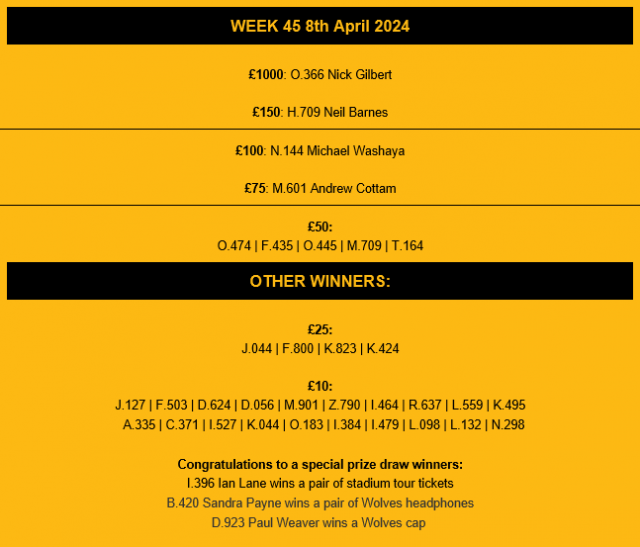 WEEK 45 8th April 2024

£1000: O.366 Nick Gilbert

£150: H.709 Neil Barnes

£100: N.144 Michael Washaya

£75: M.601 Andrew Cottam

£50:
O.474 | F.435 | O.445 | M.709 | T.164

OTHER WINNERS:

£25:
J.044 | F.800 | K.823 | K.424

£10:
J.127 | F.503 | D.624 | D.056 | M.901 | Z.790 | I.464 | R.637 | L.559 | K.495
A.335 | C.371 | I.527 | K.044 | O.183 | I.384 | I.479 | L.098 | L.132 | N.298

Congratulations to a special prize draw winners:
I.396 Ian Lane wins a pair of stadium tour tickets
B.420 Sandra Payne wins a pair of Wolves headphones
D.923 Paul Weaver wins a Wolves cap